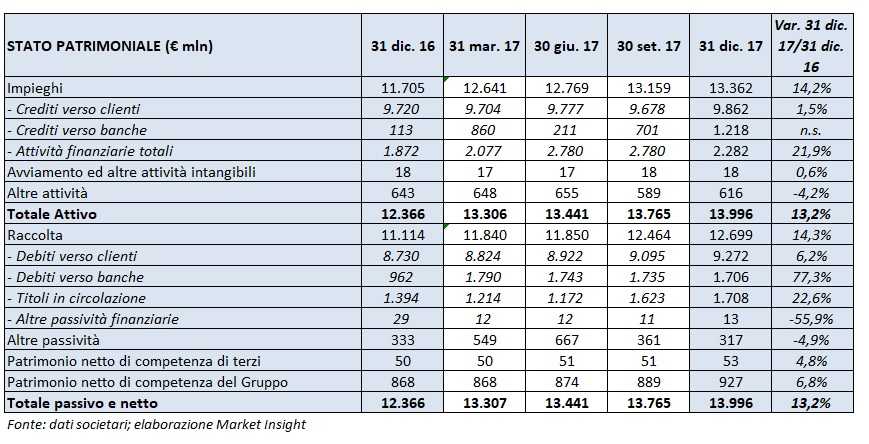 | STATO PATRIMONIALE (€ mln) | 31 dic. 16 | 31 mar. 17 | 30 giu. 17 | 30 set. 17 | 31 dic. 17 | Var. 31 dic. 17/31 dic. 16 |
|---|---|---|---|---|---|---|
| Impieghi | 11.705 | 12.641 | 12.769 | 13.159 | 13.362 | 14,2% |
| - Crediti verso clienti | 9.720 | 9.704 | 9.777 | 9.678 | 9.862 | 1,5% |
| - Crediti verso banche | 113 | 860 | 211 | 701 | 1.218 | n.s. |
| - Attività finanziarie totali | 1.872 | 2.077 | 2.780 | 2.780 | 2.282 | 21,9% |
| Avviamento ed altre attività intangibili | 18 | 17 | 17 | 18 | 18 | 0,6% |
| Altre attività | 643 | 648 | 655 | 589 | 616 | -4,2% |
| Totale Attivo | 12.366 | 13.306 | 13.441 | 13.765 | 13.996 | 13,2% |
| Raccolta | 11.114 | 11.840 | 11.850 | 12.464 | 12.699 | 14,3% |
| - Debiti verso clienti | 8.730 | 8.824 | 8.922 | 9.095 | 9.272 | 6,2% |
| - Debiti verso banche | 962 | 1.790 | 1.743 | 1.735 | 1.706 | 77,3% |
| - Titoli in circolazione | 1.394 | 1.214 | 1.172 | 1.623 | 1.708 | 22,6% |
| - Altre passività finanziarie | 29 | 12 | 12 | 11 | 13 | -55,9% |
| Altre passività | 333 | 549 | 667 | 361 | 317 | -4,9% |
| Patrimonio netto di competenza di terzi | 50 | 50 | 51 | 51 | 53 | 4,8% |
| Patrimonio netto di competenza del Gruppo | 868 | 868 | 874 | 889 | 927 | 6,8% |
| Totale passivo e netto | 12.366 | 13.307 | 13.441 | 13.765 | 13.996 | 13,2% |

Fonte: dati societari; elaborazione Market Insight